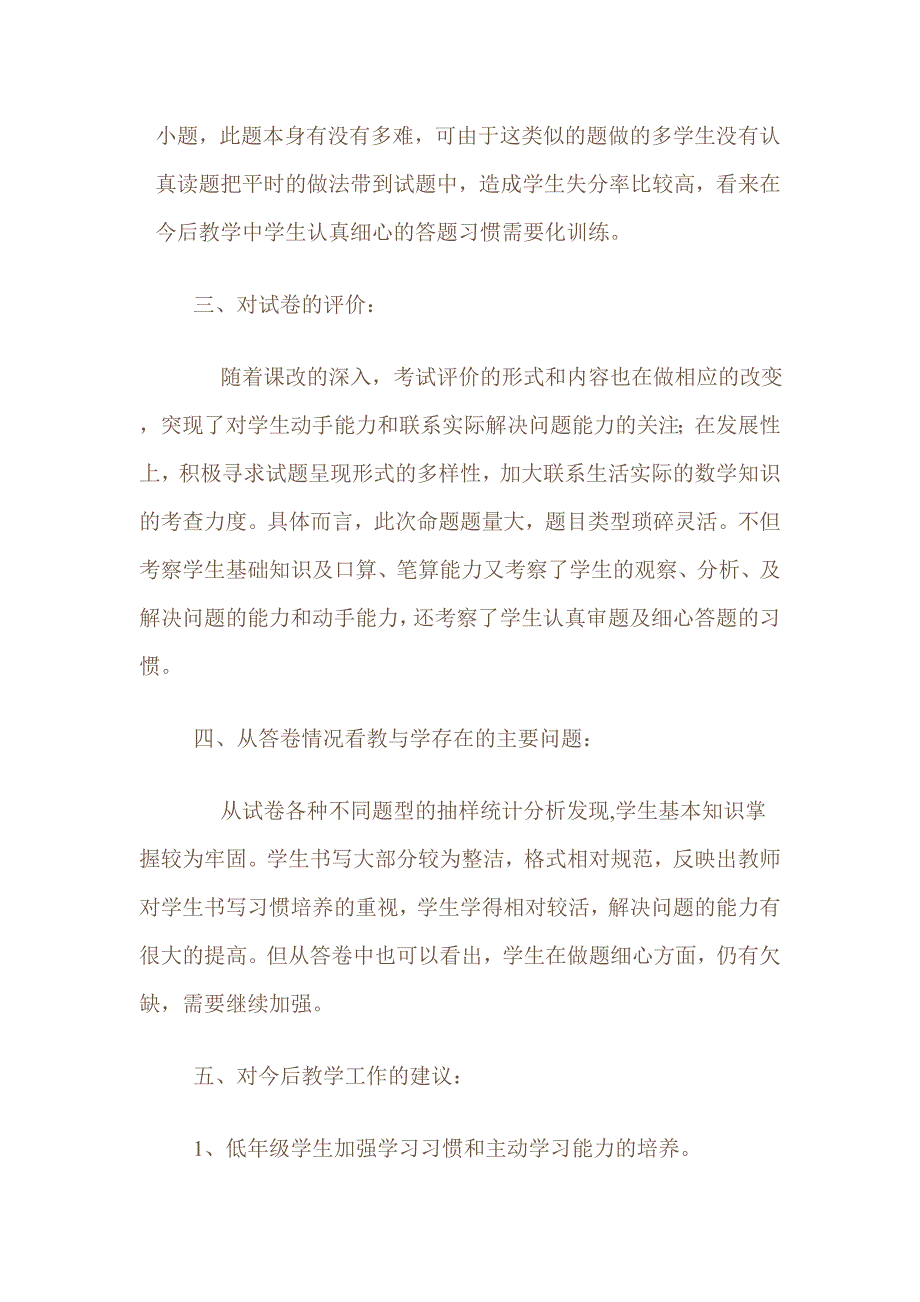 小题，此题本身有没有多难，可由于这类似的题做的多学生没有认真读题把平时的做法带到试题中，造成学生失分率比较高，看来在今后教学中学生认真细心的答题习惯需要化训练。

三、对试卷的评价：

随着课改的深入，考试评价的形式和内容也在做相应的改变，突现了对学生动手能力和联系实际解决问题能力的关注;在发展性上，积极寻求试题呈现形式的多样性，加大联系生活实际的数学知识的考查力度。具体而言，此次命题题量大，题目类型琐碎灵活。不但考察学生基础知识及口算、笔算能力又考察了学生的观察、分析、及解决问题的能力和动手能力，还考察了学生认真审题及细心答题的习惯。

四、从答卷情况看教与学存在的主要问题：

从试卷各种不同题型的抽样统计分析发现,学生基本知识掌握较为牢固。学生书写大部分较为整洁，格式相对规范，反映出教师对学生书写习惯培养的重视，学生学得相对较活，解决问题的能力有很大的提高。但从答卷中也可以看出，学生在做题细心方面，仍有欠缺，需要继续加强。

五、对今后教学工作的建议：

1、低年级学生加强学习习惯和主动学习能力的培养。